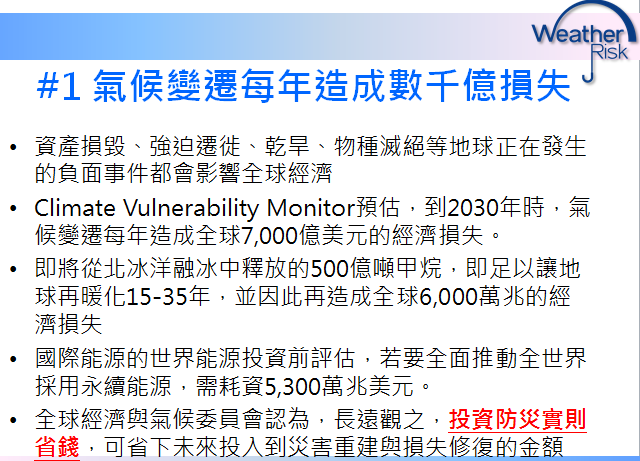 Weather Risk

#1 氣候變遷每年造成數千億損失

• 資產損毀、強迫遷徙、乾旱、物種滅絕等地球正在發生的負面事件都會影響全球經濟

• Climate Vulnerability Monitor預估，到2030年時，氣候變遷每年造成全球7,000億美元的經濟損失。

• 即將從北冰洋融冰中釋放的500億噸甲烷，即足以讓地球再暖化15-35年，並因此再造成全球6,000萬兆的經濟損失

• 國際能源的世界能源投資前評估，若要全面推動全世界採用永續能源，需耗資5,300萬兆美元。

• 全球經濟與氣候委員會認為，長遠觀之，投資防災實則省錢，可省下未來投入到災害重建與損失修復的金額